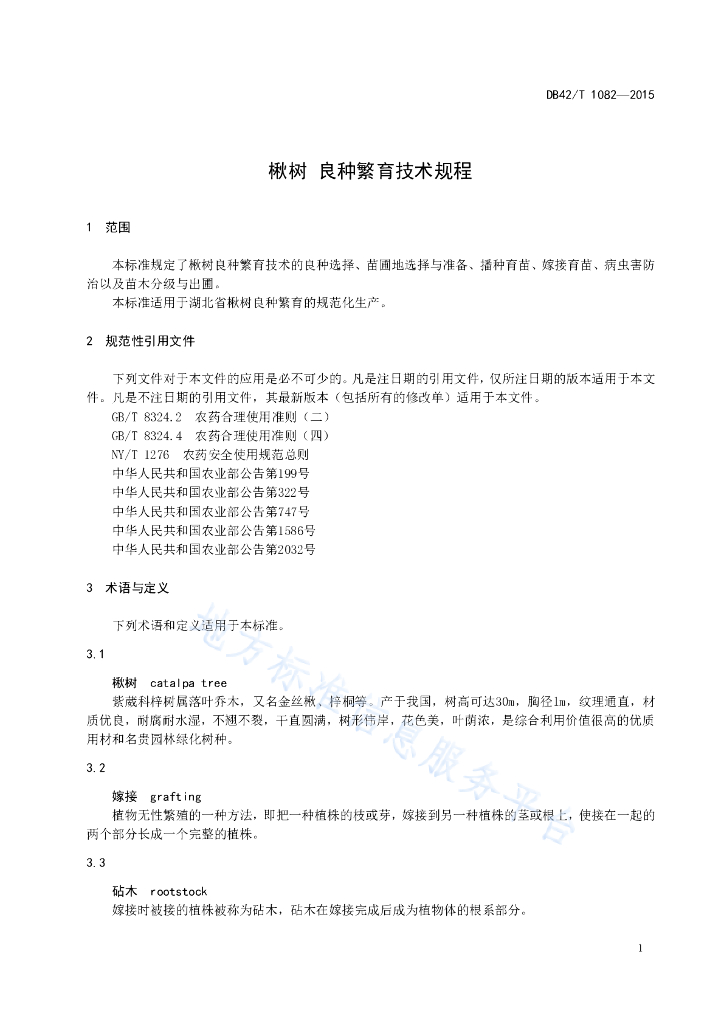 DB42/T 1082—2015

楸树 良种繁育技术规程

1 范围

本标准规定了楸树良种繁育技术的良种选择、苗圃地选择与准备、播种育苗、嫁接育苗、病虫害防治以及苗木分级与出圃。

本标准适用于湖北省楸树良种繁育的规范化生产。

2 规范性引用文件

下列文件对于本文件的应用是必不可少的。凡是注日期的引用文件，仅所注日期的版本适用于本文件。凡是不注日期的引用文件，其最新版本（包括所有的修改单）适用于本文件。

GB/T 8324.2 农药合理使用准则（二）
GB/T 8324.4 农药合理使用准则（四）
NY/T 1276 农药安全使用规范总则
中华人民共和国农业部公告第199号
中华人民共和国农业部公告第322号
中华人民共和国农业部公告第747号
中华人民共和国农业部公告第1586号
中华人民共和国农业部公告第2032号

3 术语与定义

下列术语和定义适用于本标准。

3.1

楸树 catalpa tree

紫葳科梓树属落叶乔木，又名金丝楸、梓桐等。产于我国，树高可达30m，胸径1m，纹理通直，材质优良，耐腐耐水湿，不翘不裂，干直圆满，树形伟岸，花色美，叶荫浓，是综合利用价值很高的优质用材和名贵园林绿化树种。

3.2

嫁接 grafting

植物无性繁殖的一种方法，即把一种植株的枝或芽，嫁接到另一种植株的茎或根上，使接在一起的两个部分长成一个完整的植株。

3.3

砧木 rootstock

嫁接时被接的植株被称为砧木，砧木在嫁接完成后成为植物体的根系部分。

地方标准信息服务平台

1